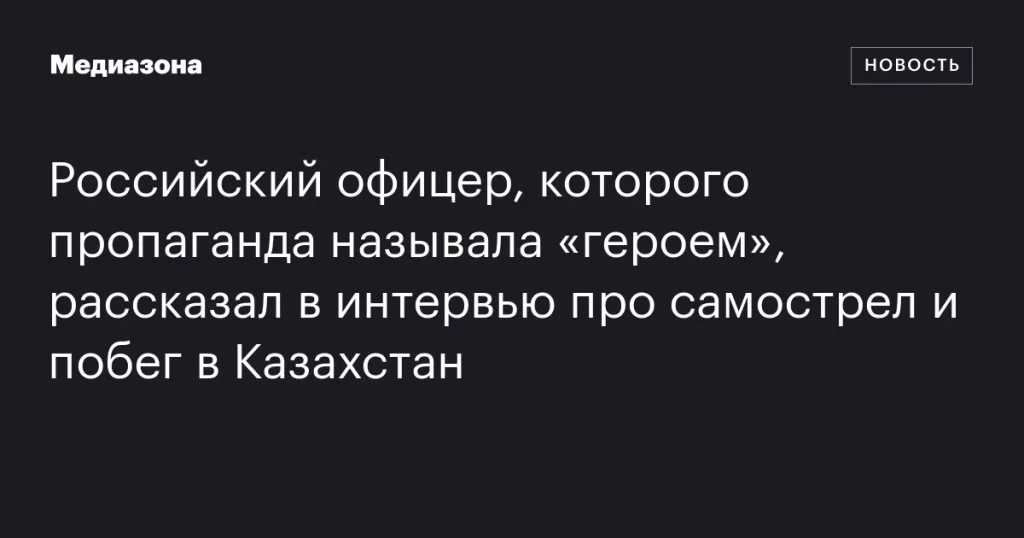 Медиазона

НОВОСТЬ

Российский офицер, которого пропаганда называла «героем», рассказал в интервью про самострел и побег в Казахстан